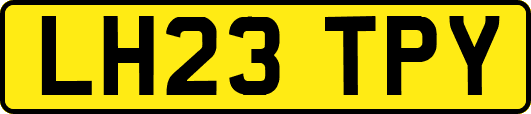 LH23 TPY